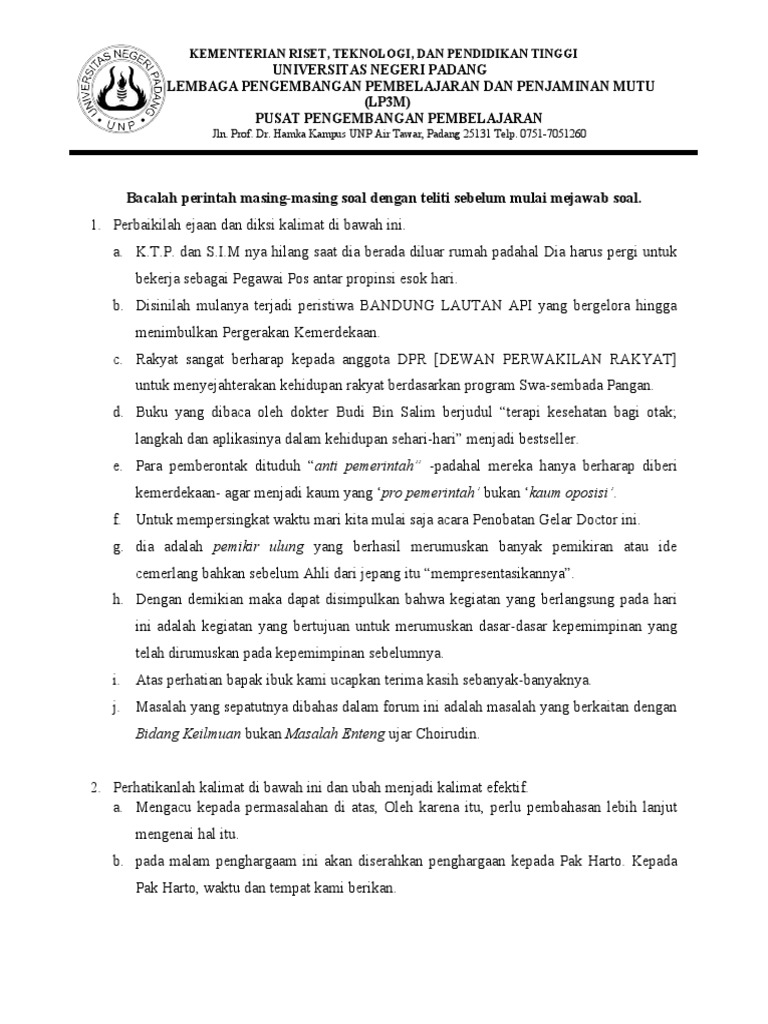 UNIVERSITAS NEGERI PADANG
UNP

KEMENTERIAN RISET, TEKNOLOGI, DAN PENDIDIKAN TINGGI
UNIVERSITAS NEGERI PADANG
LEMBAGA PENGEMBANGAN PEMBELAJARAN DAN PENJAMINAN MUTU (LP3M)
PUSAT PENGEMBANGAN PEMBELAJARAN
Jln. Prof. Dr. Hamka Kampus UNP Air Tawar, Padang 25131 Telp. 0751-7051260

Bacalah perintah masing-masing soal dengan teliti sebelum mulai mejawab soal.

1. Perbaikilah ejaan dan diksi kalimat di bawah ini.
a. K.T.P. dan S.I.M nya hilang saat dia berada diluar rumah padahal Dia harus pergi untuk bekerja sebagai Pegawai Pos antar propinsi esok hari.
b. Disinilah mulanya terjadi peristiwa BANDUNG LAUTAN API yang bergelora hingga menimbulkan Pergerakan Kemerdekaan.
c. Rakyat sangat berharap kepada anggota DPR [DEWAN PERWAKILAN RAKYAT] untuk menyejahterakan kehidupan rakyat berdasarkan program Swa-sembada Pangan.
d. Buku yang dibaca oleh dokter Budi Bin Salim berjudul “terapi kesehatan bagi otak; langkah dan aplikasinya dalam kehidupan sehari-hari” menjadi bestseller.
e. Para pemberontak dituduh “anti pemerintah” -padahal mereka hanya berharap diberi kemerdekaan- agar menjadi kaum yang ‘pro pemerintah’ bukan ‘kaum oposisi’.
f. Untuk mempersingkat waktu mari kita mulai saja acara Penobatan Gelar Doctor ini.
g. dia adalah pemikir ulung yang berhasil merumuskan banyak pemikiran atau ide cemerlang bahkan sebelum Ahli dari jepang itu “mempresentasikannya”.
h. Dengan demikian maka dapat disimpulkan bahwa kegiatan yang berlangsung pada hari ini adalah kegiatan yang bertujuan untuk merumuskan dasar-dasar kepemimpinan yang telah dirumuskan pada kepemimpinan sebelumnya.
i. Atas perhatian bapak ibuk kami ucapkan terima kasih sebanyak-banyaknya.
j. Masalah yang sepatutnya dibahas dalam forum ini adalah masalah yang berkaitan dengan Bidang Keilmuan bukan Masalah Enteng ujar Choirudin.

2. Perhatikanlah kalimat di bawah ini dan ubah menjadi kalimat efektif.
a. Mengacu kepada permasalahan di atas, Oleh karena itu, perlu pembahasan lebih lanjut mengenai hal itu.
b. pada malam penghargaam ini akan diserahkan penghargaan kepada Pak Harto. Kepada Pak Harto, waktu dan tempat kami berikan.